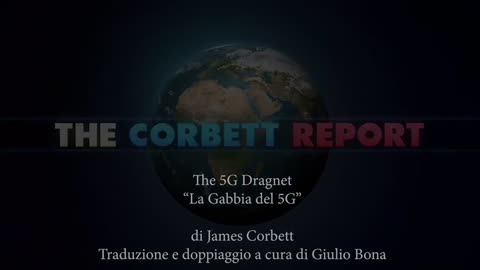 THE CORBETT REPORT

The 5G Dragnet
“La Gabbia del 5G”

di James Corbett
Traduzione e doppiaggio a cura di Giulio Bona